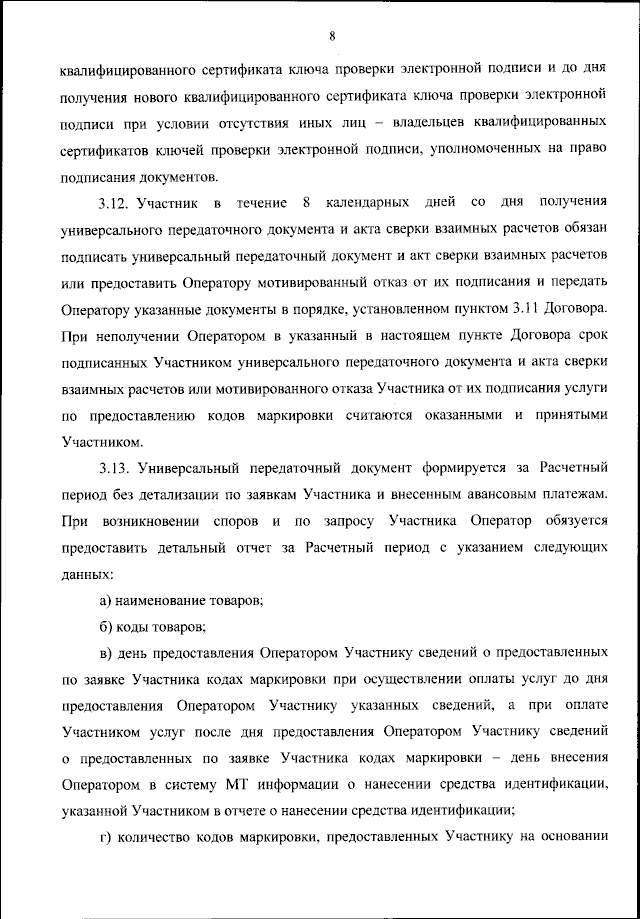 8

квалифицированного сертификата ключа проверки электронной подписи и до дня получения нового квалифицированного сертификата ключа проверки электронной подписи при условии отсутствия иных лиц – владельцев квалифицированных сертификатов ключей проверки электронной подписи, уполномоченных на право подписания документов.

3.12. Участник в течение 8 календарных дней со дня получения универсального передаточного документа и акта сверки взаимных расчетов обязан подписать универсальный передаточный документ и акт сверки взаимных расчетов или предоставить Оператору мотивированный отказ от их подписания и передать Оператору указанные документы в порядке, установленном пунктом 3.11 Договора. При неполучении Оператором в указанный в настоящем пункте Договора срок подписанных Участником универсального передаточного документа и акта сверки взаимных расчетов или мотивированного отказа Участника от их подписания услуги по предоставлению кодов маркировки считаются оказанными и принятыми Участником.

3.13. Универсальный передаточный документ формируется за Расчетный период без детализации по заявкам Участника и внесенным авансовым платежам. При возникновении споров и по запросу Участника Оператор обязуется предоставить детальный отчет за Расчетный период с указанием следующих данных:

а) наименование товаров;

б) коды товаров;

в) день предоставления Оператором Участнику сведений о предоставленных по заявке Участника кодах маркировки при осуществлении оплаты услуг до дня предоставления Оператором Участнику указанных сведений, а при оплате Участником услуг после дня предоставления Оператором Участнику сведений о предоставленных по заявке Участника кодах маркировки – день внесения Оператором в систему МТ информации о нанесении средства идентификации, указанной Участником в отчете о нанесении средства идентификации;

г) количество кодов маркировки, предоставленных Участнику на основании